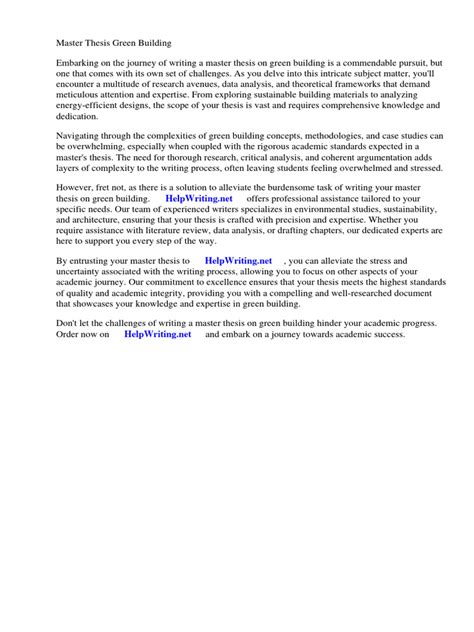 Master Thesis Green Building

Embarking on the journey of writing a master thesis on green building is a commendable pursuit, but one that comes with its own set of challenges. As you delve into this intricate subject matter, you'll encounter a multitude of research avenues, data analysis, and theoretical frameworks that demand meticulous attention and expertise. From exploring sustainable building materials to analyzing energy-efficient designs, the scope of your thesis is vast and requires comprehensive knowledge and dedication.

Navigating through the complexities of green building concepts, methodologies, and case studies can be overwhelming, especially when coupled with the rigorous academic standards expected in a master's thesis. The need for thorough research, critical analysis, and coherent argumentation adds layers of complexity to the writing process, often leaving students feeling overwhelmed and stressed.

However, fret not, as there is a solution to alleviate the burdensome task of writing your master thesis on green building. HelpWriting.net offers professional assistance tailored to your specific needs. Our team of experienced writers specializes in environmental studies, sustainability, and architecture, ensuring that your thesis is crafted with precision and expertise. Whether you require assistance with literature review, data analysis, or drafting chapters, our dedicated experts are here to support you every step of the way.

By entrusting your master thesis to HelpWriting.net , you can alleviate the stress and uncertainty associated with the writing process, allowing you to focus on other aspects of your academic journey. Our commitment to excellence ensures that your thesis meets the highest standards of quality and academic integrity, providing you with a compelling and well-researched document that showcases your knowledge and expertise in green building.

Don't let the challenges of writing a master thesis on green building hinder your academic progress. Order now on HelpWriting.net and embark on a journey towards academic success.